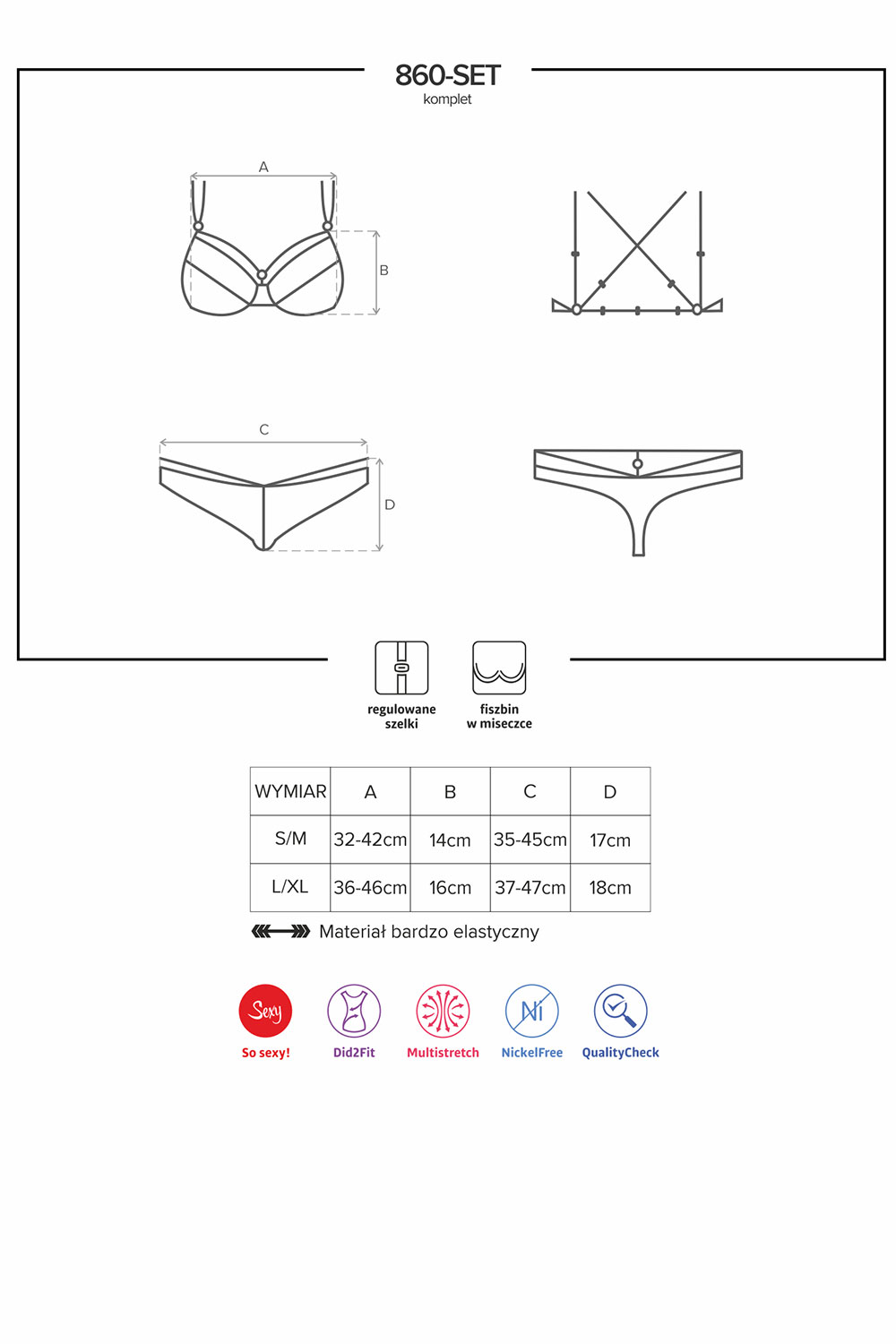 860-SET
komplet

A

B

C

D

regulowane szelki

fiszbin w miseczce

| WYMIAR | A | B | C | D |
|---|---|---|---|---|
| S/M | 32-42cm | 14cm | 35-45cm | 17cm |
| L/XL | 36-46cm | 16cm | 37-47cm | 18cm |

Materiał bardzo elastyczny

Sexy
So sexy!

Did2Fit

Multistretch

Ni
NickelFree

QualityCheck